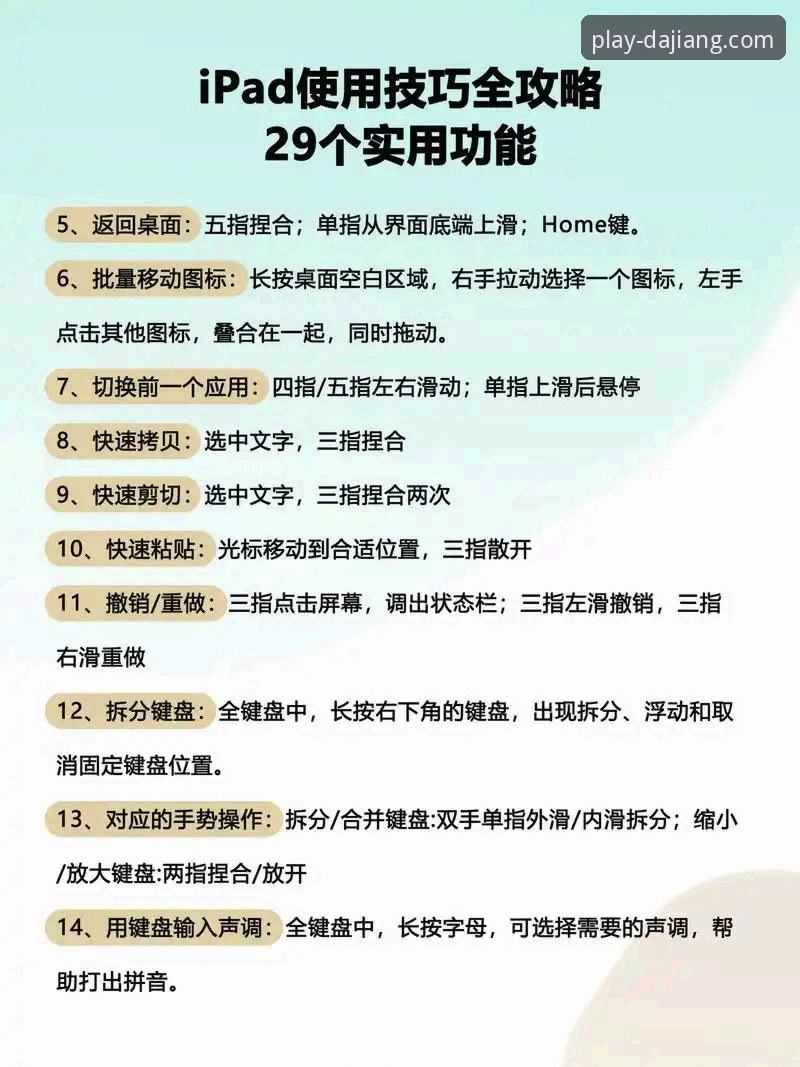 play-dajiang.com

iPad使用技巧全攻略
29个实用功能

5、返回桌面：五指捏合；单指从界面底端上滑；Home键。

6、批量移动图标：长按桌面空白区域，右手拉动选择一个图标，左手点击其他图标，叠合在一起，同时拖动。

7、切换前一个应用：四指/五指左右滑动；单指上滑后悬停

8、快速拷贝：选中文字，三指捏合

9、快速剪切：选中文字，三指捏合两次

10、快速粘贴：光标移动到合适位置，三指散开

11、撤销/重做：三指点击屏幕，调出状态栏；三指左滑撤销，三指右滑重做

12、拆分键盘：全键盘中，长按右下角的键盘，出现拆分、浮动和取消固定键盘位置。

13、对应的手势操作：拆分/合并键盘:双手单指外滑/内滑拆分；缩小/放大键盘:两指捏合/放开

14、用键盘输入声调：全键盘中，长按字母，可选择需要的声调，帮助打出拼音。